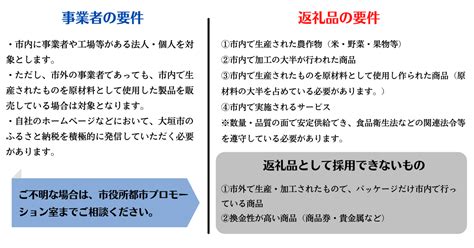 事業者の要件

・市内に事業者や工場等がある法人・個人を対象とします。
・ただし、市外の事業者であっても、市内で生産されたものを原材料として使用した製品を販売している場合は対象となります。
・自社のホームページなどにおいて、大垣市のふるさと納税を積極的に発信していただく必要があります。

ご不明な場合は、市役所都市プロモーション室までご相談ください。

返礼品の要件

①市内で生産された農作物（米・野菜・果物等）
②市内で加工の大半が行われた商品
③市内で生産されたものを原材料として使用し作られた商品（原材料の大半を占めている必要があります。）
④市内で実施されるサービス
※数量・品質の面で安定供給でき、食品衛生法などの関連法令等を遵守している必要があります。

返礼品として採用できないもの

①市外で生産・加工されたもので、パッケージだけ市内で行っている商品
②換金性が高い商品（商品券・貴金属など）